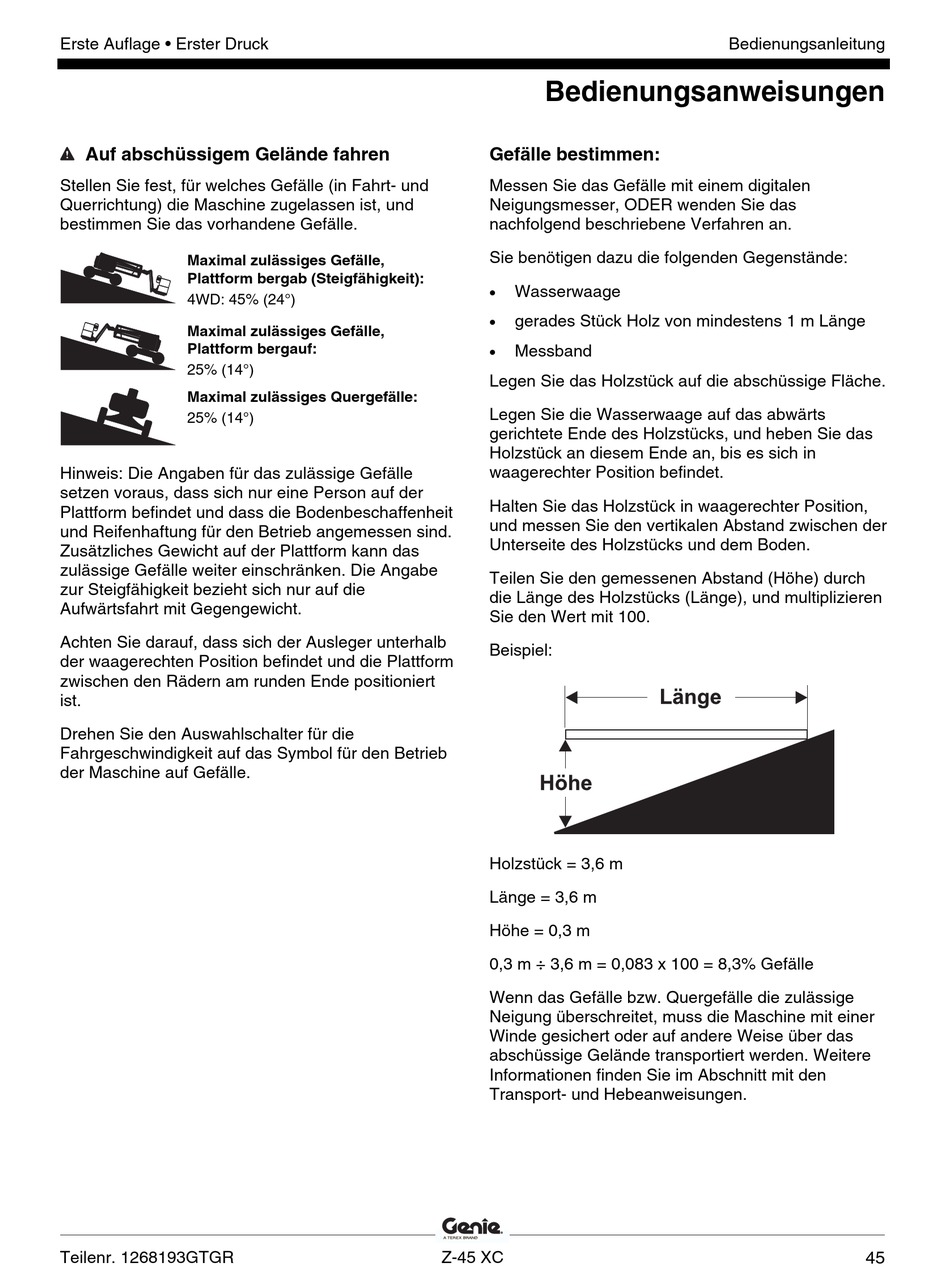 Erste Auflage • Erster Druck

Bedienungsanleitung

Bedienungsanweisungen

Auf abschüssigem Gelände fahren

Stellen Sie fest, für welches Gefälle (in Fahrt- und Querrichtung) die Maschine zugelassen ist, und bestimmen Sie das vorhandene Gefälle.

Maximal zulässiges Gefälle, Plattform bergab (Steigfähigkeit):
4WD: 45% (24°)

Maximal zulässiges Gefälle, Plattform bergauf:
25% (14°)

Maximal zulässiges Quergefälle:
25% (14°)

Hinweis: Die Angaben für das zulässige Gefälle setzen voraus, dass sich nur eine Person auf der Plattform befindet und dass die Bodenbeschaffenheit und Reifenhaftung für den Betrieb angemessen sind. Zusätzliches Gewicht auf der Plattform kann das zulässige Gefälle weiter einschränken. Die Angabe zur Steigfähigkeit bezieht sich nur auf die Aufwärtsfahrt mit Gegengewicht.

Achten Sie darauf, dass sich der Ausleger unterhalb der waagerechten Position befindet und die Plattform zwischen den Rädern am runden Ende positioniert ist.

Drehen Sie den Auswahlschalter für die Fahrgeschwindigkeit auf das Symbol für den Betrieb der Maschine auf Gefälle.

Gefälle bestimmen:

Messen Sie das Gefälle mit einem digitalen Neigungsmesser, ODER wenden Sie das nachfolgend beschriebene Verfahren an.

Sie benötigen dazu die folgenden Gegenstände:

• Wasserwaage
• gerades Stück Holz von mindestens 1 m Länge
• Messband

Legen Sie das Holzstück auf die abschüssige Fläche.

Legen Sie die Wasserwaage auf das abwärts gerichtete Ende des Holzstücks, und heben Sie das Holzstück an diesem Ende an, bis es sich in waagerechter Position befindet.

Halten Sie das Holzstück in waagerechter Position, und messen Sie den vertikalen Abstand zwischen der Unterseite des Holzstücks und dem Boden.

Teilen Sie den gemessenen Abstand (Höhe) durch die Länge des Holzstücks (Länge), und multiplizieren Sie den Wert mit 100.

Beispiel:

Länge

Höhe

Holzstück = 3,6 m

Länge = 3,6 m

Höhe = 0,3 m

0,3 m ÷ 3,6 m = 0,083 x 100 = 8,3% Gefälle

Wenn das Gefälle bzw. Quergefälle die zulässige Neigung überschreitet, muss die Maschine mit einer Winde gesichert oder auf andere Weise über das abschüssige Gelände transportiert werden. Weitere Informationen finden Sie im Abschnitt mit den Transport- und Hebeanweisungen.

Genie
A TEREX BRAND

Teilenr. 1268193GTGR

Z-45 XC

45